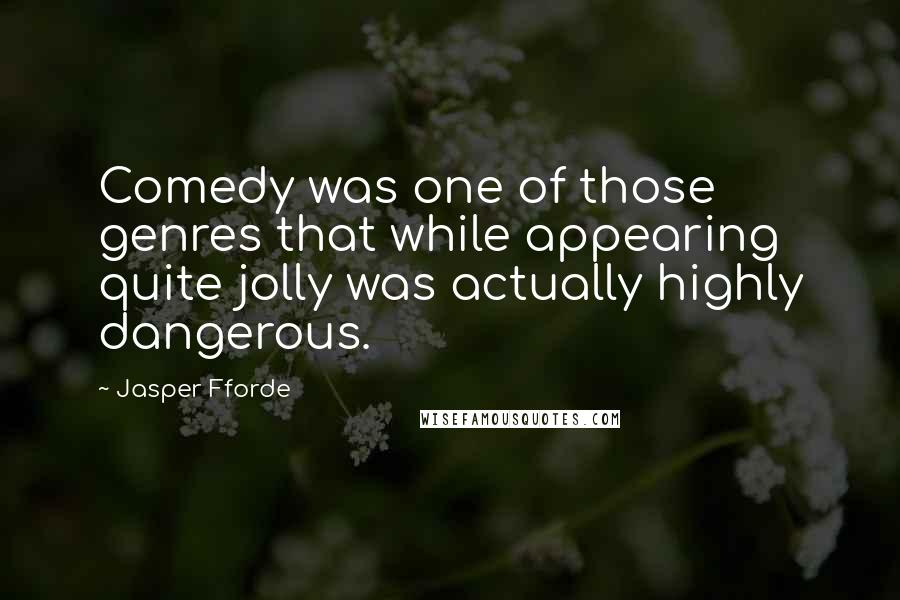 Comedy was one of those genres that while appearing quite jolly was actually highly dangerous.

~ Jasper Fforde

WISEFAMOUSQUOTES.COM